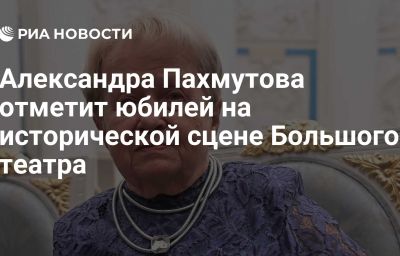 РИА НОВОСТИ

Александра Пахмутова отметит юбилей на исторической сцене Большого театра